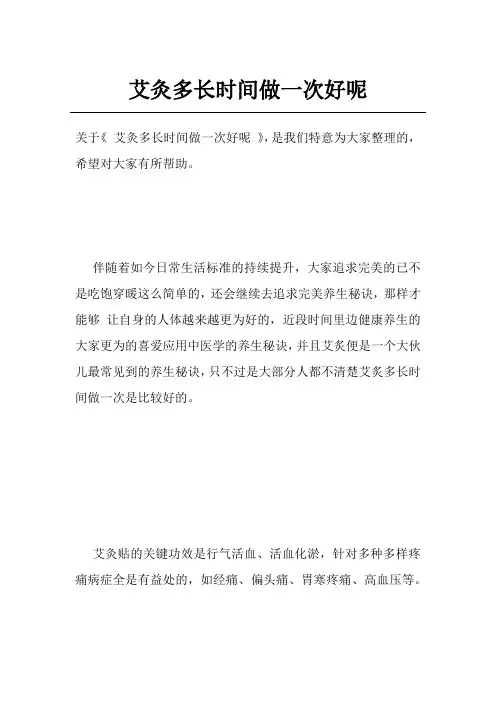 艾灸多长时间做一次好呢

关于《 艾灸多长时间做一次好呢 》，是我们特意为大家整理的，希望对大家有所帮助。

伴随着如今日常生活标准的持续提升，大家追求完美的已不是吃饱穿暖这么简单的，还会继续去追求完美养生秘诀，那样才能够 让自身的人体越来越更为好的，近段时间里边健康养生的大家更为的喜爱应用中医学的养生秘诀，并且艾炙便是一个大伙儿最常见到的养生秘诀，只不过是大部分人都不清楚艾炙多长时间做一次是比较好的。

艾灸贴的关键功效是行气活血、活血化淤，针对多种多样疼痛病症全是有益处的，如经痛、偏头痛、胃寒疼痛、高血压等。